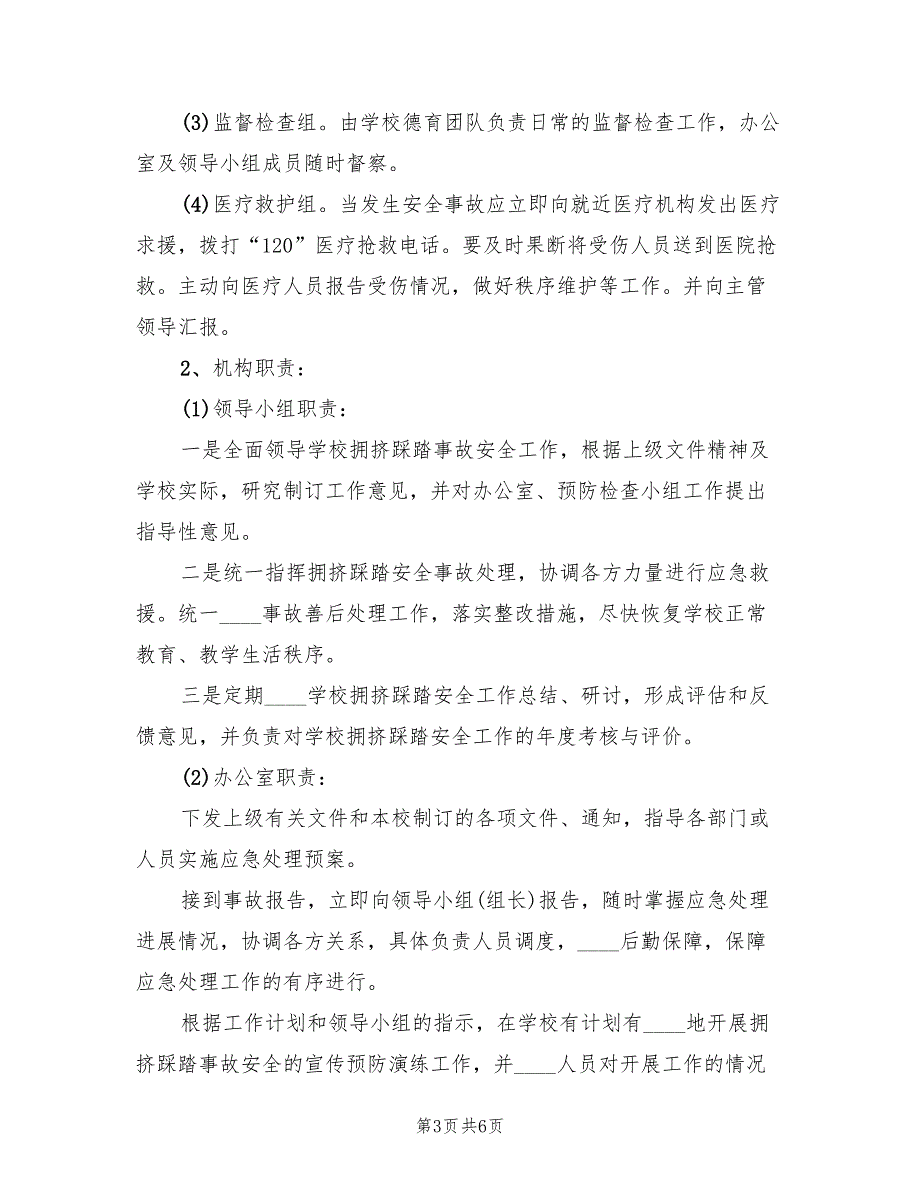 (3)监督检查组。由学校德育团队负责日常的监督检查工作，办公室及领导小组成员随时督察。

(4)医疗救护组。当发生安全事故应立即向就近医疗机构发出医疗求援，拨打“120”医疗抢救电话。要及时果断将受伤人员送到医院抢救。主动向医疗人员报告受伤情况，做好秩序维护等工作。并向主管领导汇报。

2、机构职责：

(1)领导小组职责：

一是全面领导学校拥挤踩踏事故安全工作，根据上级文件精神及学校实际，研究制订工作意见，并对办公室、预防检查小组工作提出指导性意见。

二是统一指挥拥挤踩踏安全事故处理，协调各方力量进行应急救援。统一____事故善后处理工作，落实整改措施，尽快恢复学校正常教育、教学生活秩序。

三是定期____学校拥挤踩踏安全工作总结、研讨，形成评估和反馈意见，并负责对学校拥挤踩踏安全工作的年度考核与评价。

(2)办公室职责：

下发上级有关文件和本校制订的各项文件、通知，指导各部门或人员实施应急处理预案。

接到事故报告，立即向领导小组(组长)报告，随时掌握应急处理进展情况，协调各方关系，具体负责人员调度，____后勤保障，保障应急处理工作的有序进行。

根据工作计划和领导小组的指示，在学校有计划有____地开展拥挤踩踏事故安全的宣传预防演练工作，并____人员对开展工作的情况

第3页 共6页